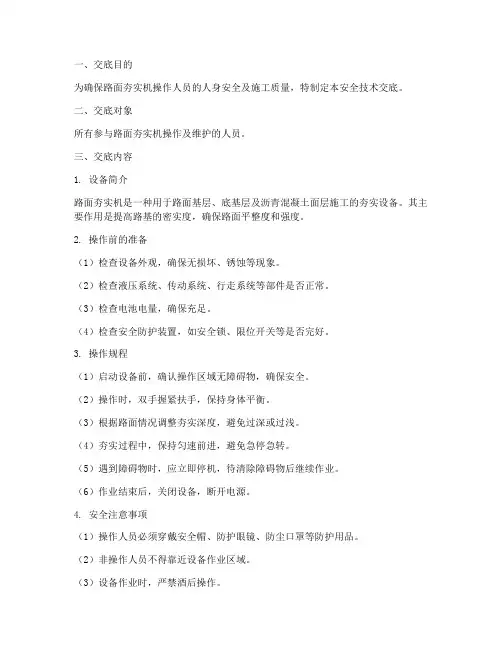 一、交底目的

为确保路面夯实机操作人员的人身安全及施工质量，特制定本安全技术交底。

二、交底对象

所有参与路面夯实机操作及维护的人员。

三、交底内容

1. 设备简介

路面夯实机是一种用于路面基层、底基层及沥青混凝土面层施工的夯实设备。其主要作用是提高路基的密实度，确保路面平整度和强度。

2. 操作前的准备

（1）检查设备外观，确保无损坏、锈蚀等现象。

（2）检查液压系统、传动系统、行走系统等部件是否正常。

（3）检查电池电量，确保充足。

（4）检查安全防护装置，如安全锁、限位开关等是否完好。

3. 操作规程

（1）启动设备前，确认操作区域无障碍物，确保安全。

（2）操作时，双手握紧扶手，保持身体平衡。

（3）根据路面情况调整夯实深度，避免过深或过浅。

（4）夯实过程中，保持匀速前进，避免急停急转。

（5）遇到障碍物时，应立即停机，待清除障碍物后继续作业。

（6）作业结束后，关闭设备，断开电源。

4. 安全注意事项

（1）操作人员必须穿戴安全帽、防护眼镜、防尘口罩等防护用品。

（2）非操作人员不得靠近设备作业区域。

（3）设备作业时，严禁酒后操作。